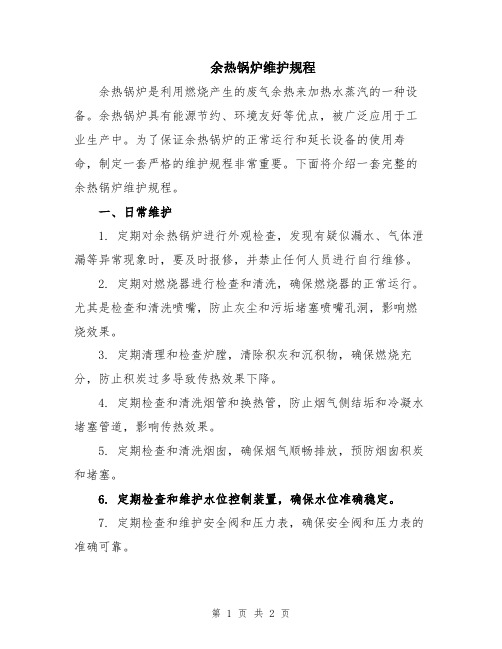 余热锅炉维护规程

余热锅炉是利用燃烧产生的废气余热来加热水蒸汽的一种设备。余热锅炉具有能源节约、环境友好等优点，被广泛应用于工业生产中。为了保证余热锅炉的正常运行和延长设备的使用寿命，制定一套严格的维护规程非常重要。下面将介绍一套完整的余热锅炉维护规程。

一、日常维护

1. 定期对余热锅炉进行外观检查，发现有疑似漏水、气体泄漏等异常现象时，要及时报修，并禁止任何人员进行自行维修。

2. 定期对燃烧器进行检查和清洗，确保燃烧器的正常运行。尤其是检查和清洗喷嘴，防止灰尘和污垢堵塞喷嘴孔洞，影响燃烧效果。

3. 定期清理和检查炉膛，清除积灰和沉积物，确保燃烧充分，防止积炭过多导致传热效果下降。

4. 定期检查和清洗烟管和换热管，防止烟气侧结垢和冷凝水堵塞管道，影响传热效果。

5. 定期检查和清洗烟囱，确保烟气顺畅排放，预防烟囱积炭和堵塞。

6. 定期检查和维护水位控制装置，确保水位准确稳定。

7. 定期检查和维护安全阀和压力表，确保安全阀和压力表的准确可靠。

第 1 页 共 2 页